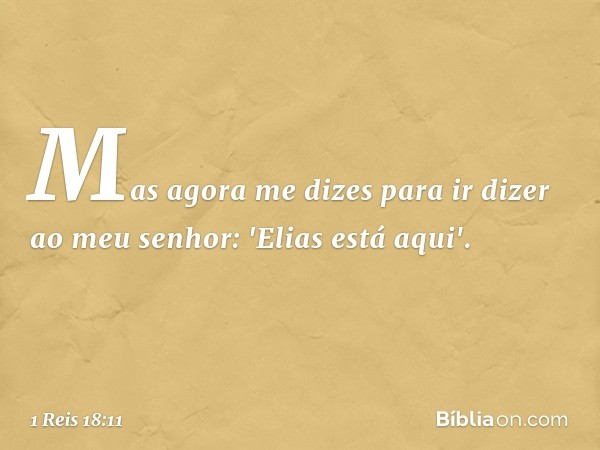 Mas agora me dizes para ir dizer ao meu senhor: 'Elias está aqui'.

1 Reis 18:11

Bíbliaon.com